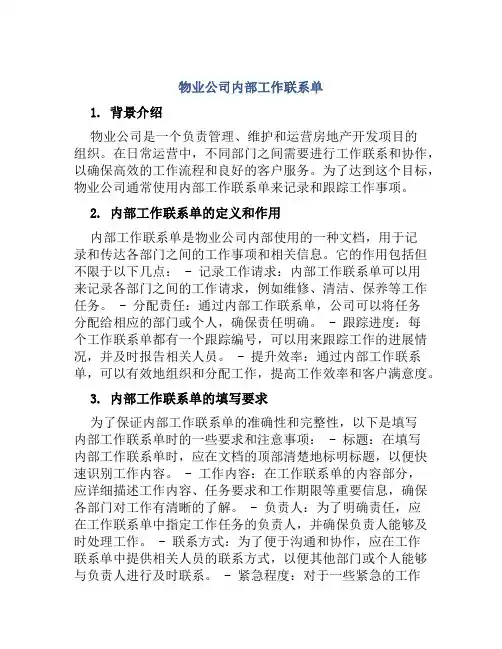 物业公司内部工作联系单

1. 背景介绍

物业公司是一个负责管理、维护和运营房地产开发项目的组织。在日常运营中，不同部门之间需要进行工作联系和协作，以确保高效的工作流程和良好的客户服务。为了达到这个目标，物业公司通常使用内部工作联系单来记录和跟踪工作事项。

2. 内部工作联系单的定义和作用

内部工作联系单是物业公司内部使用的一种文档，用于记录和传达各部门之间的工作事项和相关信息。它的作用包括但不限于以下几点： - 记录工作请求：内部工作联系单可以用来记录各部门之间的工作请求，例如维修、清洁、保养等工作任务。 - 分配责任：通过内部工作联系单，公司可以将任务分配给相应的部门或个人，确保责任明确。 - 跟踪进度：每个工作联系单都有一个跟踪编号，可以用来跟踪工作的进展情况，并及时报告相关人员。 - 提升效率：通过内部工作联系单，可以有效地组织和分配工作，提高工作效率和客户满意度。

3. 内部工作联系单的填写要求

为了保证内部工作联系单的准确性和完整性，以下是填写内部工作联系单时的一些要求和注意事项： - 标题：在填写内部工作联系单时，应在文档的顶部清楚地标明标题，以便快速识别工作内容。 - 工作内容：在工作联系单的内容部分，应详细描述工作内容、任务要求和工作期限等重要信息，确保各部门对工作有清晰的了解。 - 负责人：为了明确责任，应在工作联系单中指定工作任务的负责人，并确保负责人能够及时处理工作。 - 联系方式：为了便于沟通和协作，应在工作联系单中提供相关人员的联系方式，以便其他部门或个人能够与负责人进行及时联系。 - 紧急程度：对于一些紧急的工作